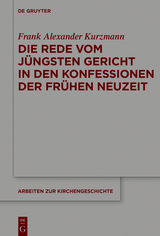 DE GRUYTER

Frank Alexander Kurzmann

DIE REDE VOM JÜNGSTEN GERICHT IN DEN KONFESSIONEN DER FRÜHEN NEUZEIT

ARBEITEN ZUR KIRCHENGESCHICHTE

DE G